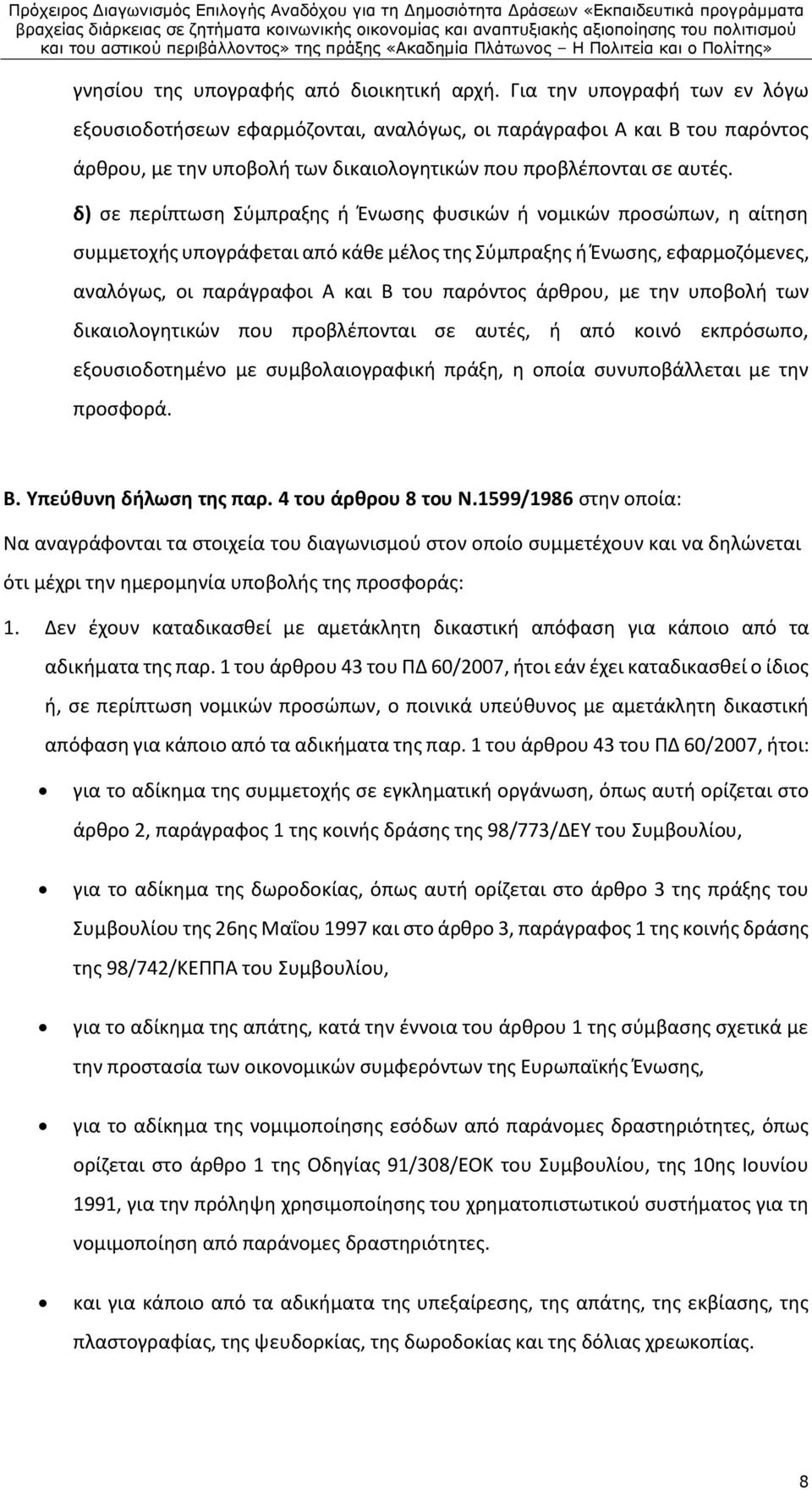 Πρόχειρος Διαγωνισμός Επιλογής Αναδόχου για τη Δημοσιότητα Δράσεων «Εκπαιδευτικά προγράμματα βραχείας διάρκειας σε ζητήματα κοινωνικής οικονομίας και αναπτυξιακής αξιοποίησης του πολιτισμού και του αστικού περιβάλλοντος» της πράξης «Ακαδημία Πλάτωνος – Η Πολιτεία και ο Πολίτης»

γνησίου της υπογραφής από διοικητική αρχή. Για την υπογραφή των εν λόγω εξουσιοδοτήσεων εφαρμόζονται, αναλόγως, οι παράγραφοι Α και Β του παρόντος άρθρου, με την υποβολή των δικαιολογητικών που προβλέπονται σε αυτές.

δ) σε περίπτωση Σύμπραξης ή Ένωσης φυσικών ή νομικών προσώπων, η αίτηση συμμετοχής υπογράφεται από κάθε μέλος της Σύμπραξης ή Ένωσης, εφαρμοζόμενες, αναλόγως, οι παράγραφοι Α και Β του παρόντος άρθρου, με την υποβολή των δικαιολογητικών που προβλέπονται σε αυτές, ή από κοινό εκπρόσωπο, εξουσιοδοτημένο με συμβολαιογραφική πράξη, η οποία συνυποβάλλεται με την προσφορά.

Β. Υπεύθυνη δήλωση της παρ. 4 του άρθρου 8 του Ν.1599/1986 στην οποία:

Να αναγράφονται τα στοιχεία του διαγωνισμού στον οποίο συμμετέχουν και να δηλώνεται ότι μέχρι την ημερομηνία υποβολής της προσφοράς:

1. Δεν έχουν καταδικασθεί με αμετάκλητη δικαστική απόφαση για κάποιο από τα αδικήματα της παρ. 1 του άρθρου 43 του ΠΔ 60/2007, ήτοι εάν έχει καταδικασθεί ο ίδιος ή, σε περίπτωση νομικών προσώπων, ο ποινικά υπεύθυνος με αμετάκλητη δικαστική απόφαση για κάποιο από τα αδικήματα της παρ. 1 του άρθρου 43 του ΠΔ 60/2007, ήτοι:

• για το αδίκημα της συμμετοχής σε εγκληματική οργάνωση, όπως αυτή ορίζεται στο άρθρο 2, παράγραφος 1 της κοινής δράσης της 98/773/ΔΕΥ του Συμβουλίου,

• για το αδίκημα της δωροδοκίας, όπως αυτή ορίζεται στο άρθρο 3 της πράξης του Συμβουλίου της 26ης Μαΐου 1997 και στο άρθρο 3, παράγραφος 1 της κοινής δράσης της 98/742/ΚΕΠΠΑ του Συμβουλίου,

• για το αδίκημα της απάτης, κατά την έννοια του άρθρου 1 της σύμβασης σχετικά με την προστασία των οικονομικών συμφερόντων της Ευρωπαϊκής Ένωσης,

• για το αδίκημα της νομιμοποίησης εσόδων από παράνομες δραστηριότητες, όπως ορίζεται στο άρθρο 1 της Οδηγίας 91/308/ΕΟΚ του Συμβουλίου, της 10ης Ιουνίου 1991, για την πρόληψη χρησιμοποίησης του χρηματοπιστωτικού συστήματος για τη νομιμοποίηση από παράνομες δραστηριότητες.

• και για κάποιο από τα αδικήματα της υπεξαίρεσης, της απάτης, της εκβίασης, της πλαστογραφίας, της ψευδορκίας, της δωροδοκίας και της δόλιας χρεωκοπίας.

8